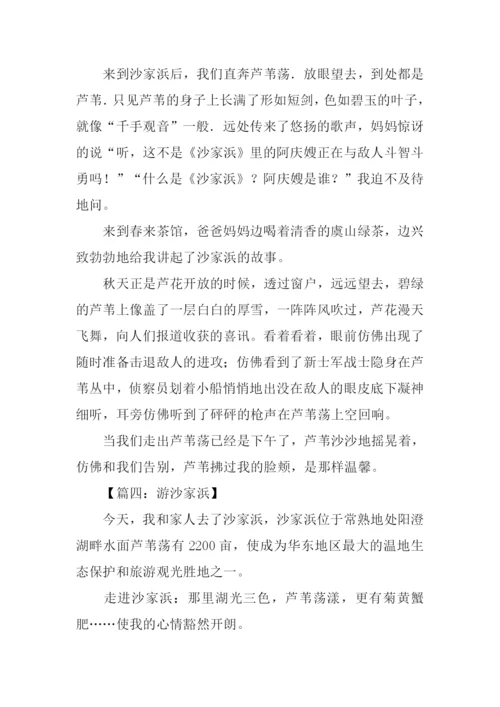 来到沙家浜后，我们直奔芦苇荡．放眼望去，到处都是芦苇．只见芦苇的身子上长满了形如短剑，色如碧玉的叶子，就像“千手观音”一般．远处传来了悠扬的歌声，妈妈惊讶的说“听，这不是《沙家浜》里的阿庆嫂正在与敌人斗智斗勇吗！”“什么是《沙家浜》？阿庆嫂是谁？”我迫不及待地问。

来到春来茶馆，爸爸妈妈边喝着清香的虞山绿茶，边兴致勃勃地给我讲起了沙家浜的故事。

秋天正是芦花开放的时候，透过窗户，远远望去，碧绿的芦苇上像盖了一层白白的厚雪，一阵阵风吹过，芦花漫天飞舞，向人们报道收获的喜讯。看着看着，眼前仿佛出现了随时准备击退敌人的进攻；仿佛看到了新士军战士隐身在芦苇丛中，侦察员划着小船悄悄地出没在敌人的眼皮底下凝神细听，耳旁仿佛听到了砰砰的枪声在芦苇荡上空回响。

当我们走出芦苇荡已经是下午了，芦苇沙沙地摇晃着，仿佛和我们告别，芦苇拂过我的脸颊，是那样温馨。

【篇四：游沙家浜】

今天，我和家人去了沙家浜，沙家浜位于常熟地处阳澄湖畔水面芦苇荡有 2200 亩，使成为华东地区最大的温地生态保护和旅游观光胜地之一。

走进沙家浜：那里湖光三色，芦苇荡漾，更有菊黄蟹肥……使我的心情豁然开朗。